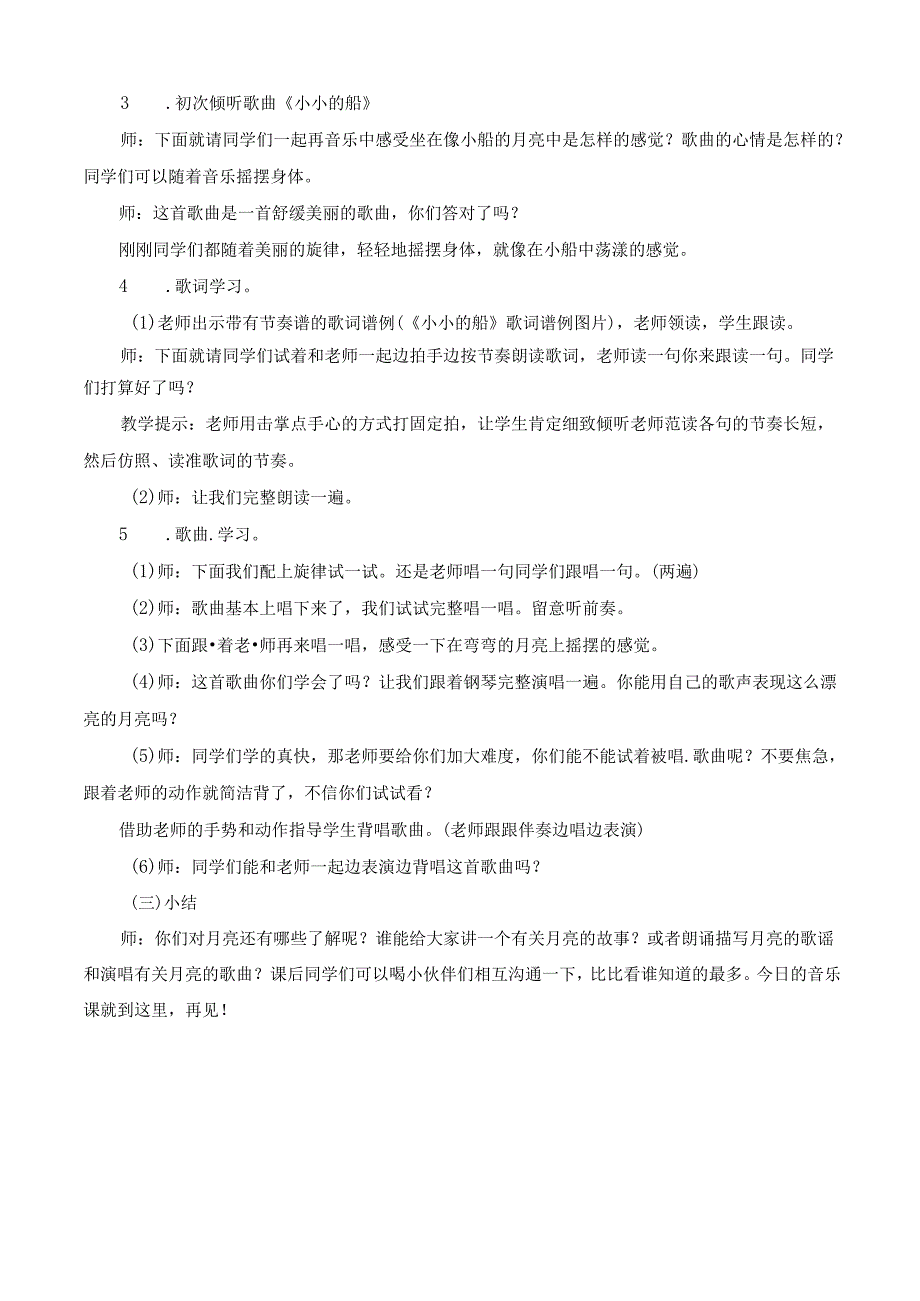 3　.初次倾听歌曲《小小的船》

师：下面就请同学们一起再音乐中感受坐在像小船的月亮中是怎样的感觉？歌曲的心情是怎样的？同学们可以随着音乐摇摆身体。

师：这首歌曲是一首舒缓美丽的歌曲，你们答对了吗？

刚刚同学们都随着美丽的旋律，轻轻地摇摆身体，就像在小船中荡漾的感觉。

4　.歌词学习。

(1)老师出示带有节奏谱的歌词谱例(《小小的船》歌词谱例图片)，老师领读，学生跟读。

师：下面就请同学们试着和老师一起边拍手边按节奏朗读歌词，老师读一句你来跟读一句。同学们打算好了吗？

教学提示：老师用击掌点手心的方式打固定拍，让学生肯定细致倾听老师范读各句的节奏长短，然后仿照、读准歌词的节奏。

(2)师：让我们完整朗读一遍。

5　.歌曲.学习。

(1)师：下面我们配上旋律试一试。还是老师唱一句同学们跟唱一句。(两遍)

(2)师：歌曲基本上唱下来了，我们试试完整唱一唱。留意听前奏。

(3)下面跟•着老•师再来唱一唱，感受一下在弯弯的月亮上摇摆的感觉。

(4)师：这首歌曲你们学会了吗？让我们跟着钢琴完整演唱一遍。你能用自己的歌声表现这么漂亮的月亮吗？

(5)师：同学们学的真快，那老师要给你们加大难度，你们能不能试着被唱.歌曲呢？不要焦急，跟着老师的动作就简洁背了，不信你们试试看？

借助老师的手势和动作指导学生背唱歌曲。(老师跟跟伴奏边唱边表演)

(6)师：同学们能和老师一起边表演边背唱这首歌曲吗？

(三)小结

师：你们对月亮还有哪些了解呢？谁能给大家讲一个有关月亮的故事？或者朗诵描写月亮的歌谣和演唱有关月亮的歌曲？课后同学们可以喝小伙伴们相互沟通一下，比比看谁知道的最多。今日的音乐课就到这里，再见！